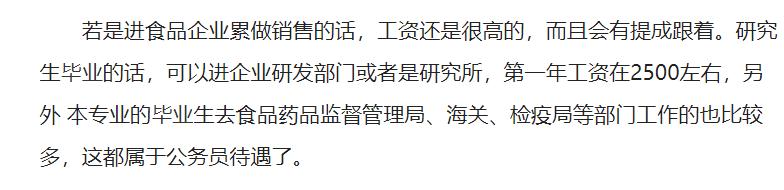 若是进食品企业累做销售的话，工资还是很高的，而且会有提成跟着。研究生毕业的话，可以进企业研发部门或者是研究所，第一年工资在2500左右，另外 本专业的毕业生去食品药品监督管理局、海关、检疫局等部门工作的也比较多，这都属于公务员待遇了。